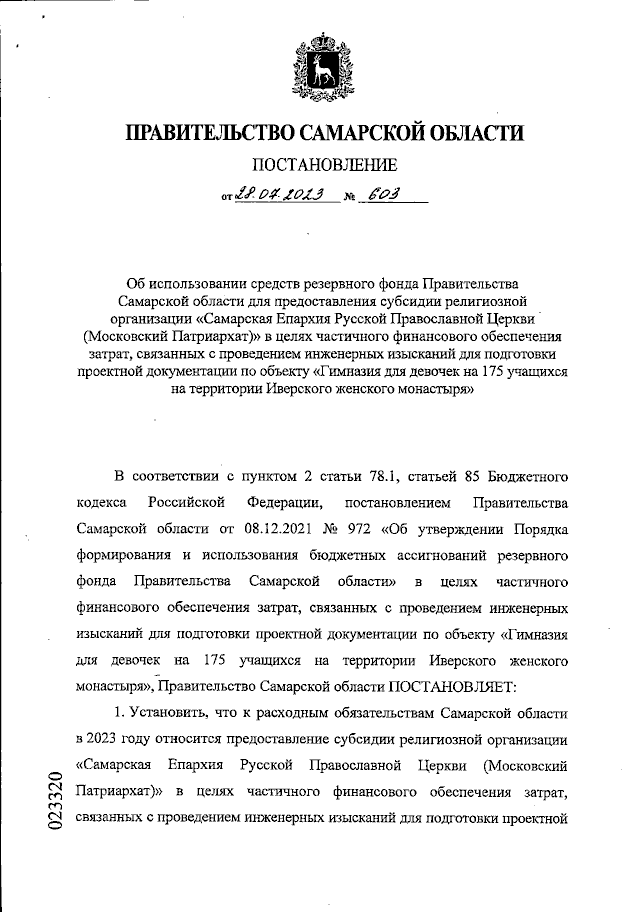 ПРАВИТЕЛЬСТВО САМАРСКОЙ ОБЛАСТИ

ПОСТАНОВЛЕНИЕ

от 28.04.2023 № 603

Об использовании средств резервного фонда Правительства Самарской области для предоставления субсидии религиозной организации «Самарская Епархия Русской Православной Церкви (Московский Патриархат)» в целях частичного финансового обеспечения затрат, связанных с проведением инженерных изысканий для подготовки проектной документации по объекту «Гимназия для девочек на 175 учащихся на территории Иверского женского монастыря»

В соответствии с пунктом 2 статьи 78.1, статьей 85 Бюджетного кодекса Российской Федерации, постановлением Правительства Самарской области от 08.12.2021 № 972 «Об утверждении Порядка формирования и использования бюджетных ассигнований резервного фонда Правительства Самарской области» в целях частичного финансового обеспечения затрат, связанных с проведением инженерных изысканий для подготовки проектной документации по объекту «Гимназия для девочек на 175 учащихся на территории Иверского женского монастыря», Правительство Самарской области ПОСТАНОВЛЯЕТ:

1. Установить, что к расходным обязательствам Самарской области в 2023 году относится предоставление субсидии религиозной организации «Самарская Епархия Русской Православной Церкви (Московский Патриархат)» в целях частичного финансового обеспечения затрат, связанных с проведением инженерных изысканий для подготовки проектной

023320